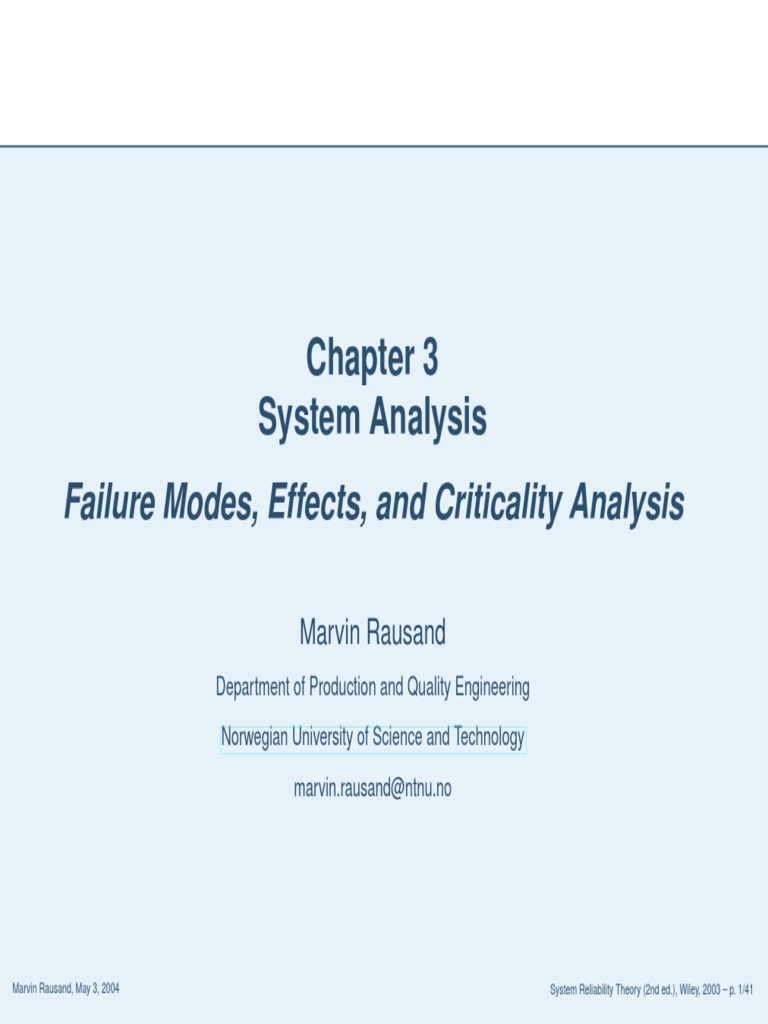 Chapter 3
System Analysis

Failure Modes, Effects, and Criticality Analysis

Marvin Rausand

Department of Production and Quality Engineering

Norwegian University of Science and Technology

marvin.rausand@ntnu.no

Marvin Rausand, May 3, 2004

System Reliability Theory (2nd ed.), Wiley, 2003 – p. 1/41